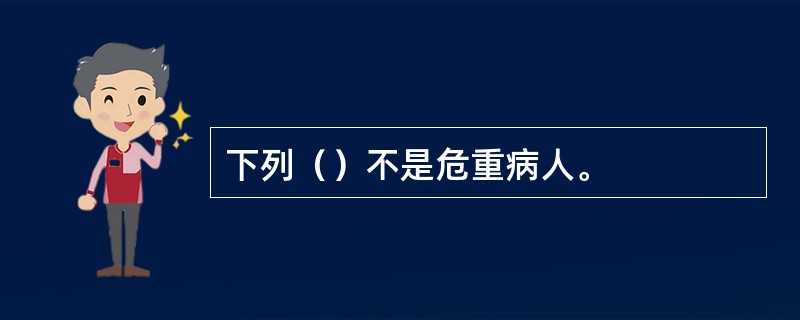 下列（）不是危重病人。